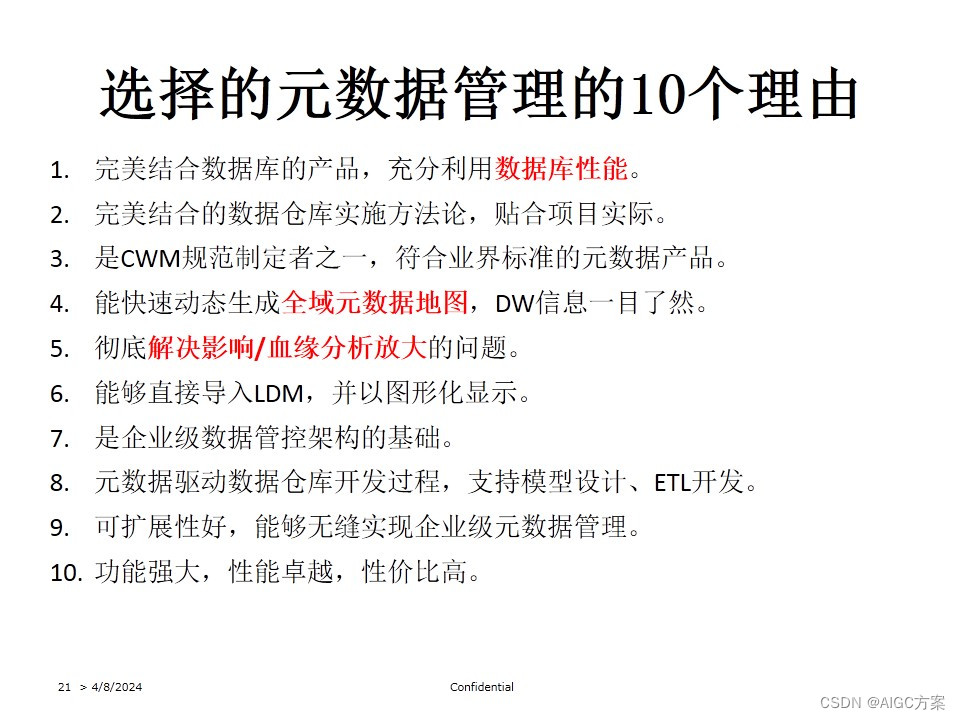 选择的元数据管理的10个理由

1. 完美结合数据库的产品，充分利用数据库性能。
2. 完美结合的数据仓库实施方法论，贴合项目实际。
3. 是CWM规范制定者之一，符合业界标准的元数据产品。
4. 能快速动态生成全域元数据地图，DW信息一目了然。
5. 彻底解决影响/血缘分析放大的问题。
6. 能够直接导入LDM，并以图形化显示。
7. 是企业级数据管控架构的基础。
8. 元数据驱动数据仓库开发过程，支持模型设计、ETL开发。
9. 可扩展性好，能够无缝实现企业级元数据管理。
10. 功能强大，性能卓越，性价比高。

21 > 4/8/2024

Confidential

CSDN @AIGC方案